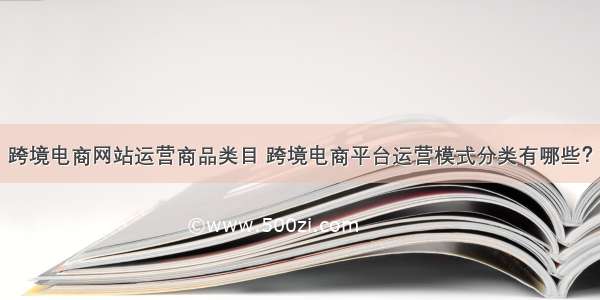 跨境电商网站运营商品类目 跨境电商平台运营模式分类有哪些?

©www.500zi.com